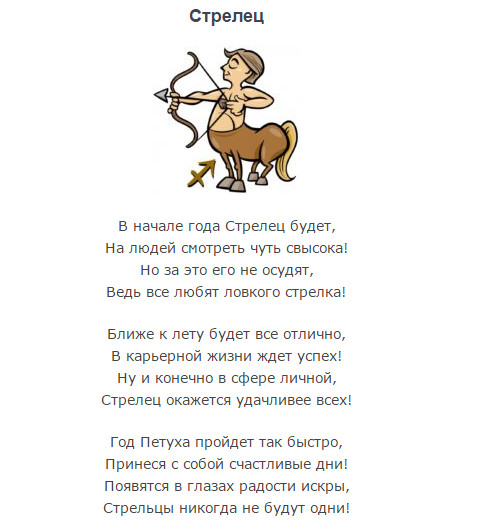 Стрелец

В начале года Стрелец будет,
На людей смотреть чуть свысока!
Но за это его не осудят,
Ведь все любят ловкого стрелка!

Ближе к лету будет все отлично,
В карьерной жизни ждет успех!
Ну и конечно в сфере личной,
Стрелец окажется удачливее всех!

Год Петуха пройдет так быстро,
Принеся с собой счастливые дни!
Появятся в глазах радости искры,
Стрельцы никогда не будут одни!